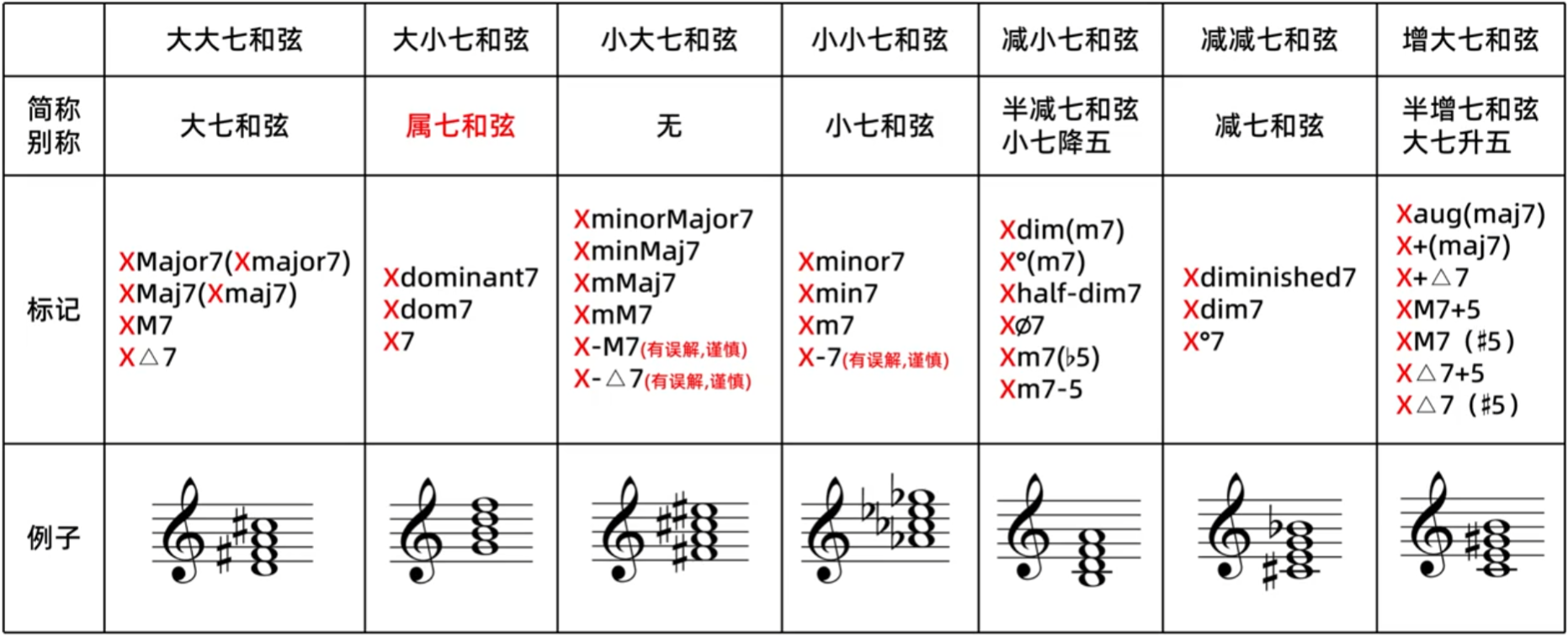 | | 大大七和弦 | 大小七和弦 | 小大七和弦 | 小小七和弦 | 减小七和弦 | 减减七和弦 | 增大七和弦 |
|---|---|---|---|---|---|---|---|
| 简称 别称 | 大七和弦 | 属七和弦 | 无 | 小七和弦 | 半减七和弦 小七降五 | 减七和弦 | 半增七和弦 大七升五 |
| 标记 | XMajor7(Xmajor7) XMaj7(Xmaj7) XM7 X△7 | Xdominant7 Xdom7 X7 | XminorMajor7 XminMaj7 XmMaj7 XmM7 X-M7(有误解,谨慎) X-△7(有误解,谨慎) | Xminor7 Xmin7 Xm7 X-7(有误解,谨慎) | Xdim(m7) X°(m7) Xhalf-dim7 Xø7 Xm7(♭5) Xm7-5 | Xdiminished7 Xdim7 X°7 | Xaug(maj7) X+(maj7) X+△7 XM7+5 XM7（♯5） X△7+5 X△7（♯5） |
| 例子 | | | | | | | |